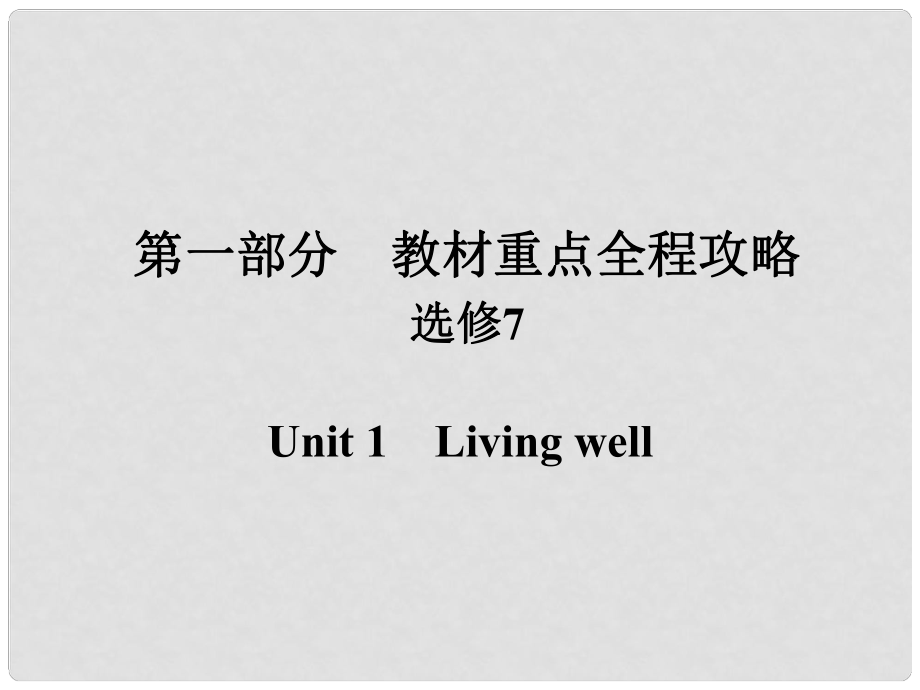 第一部分　教材重点全程攻略
选修7

Unit 1　Living well